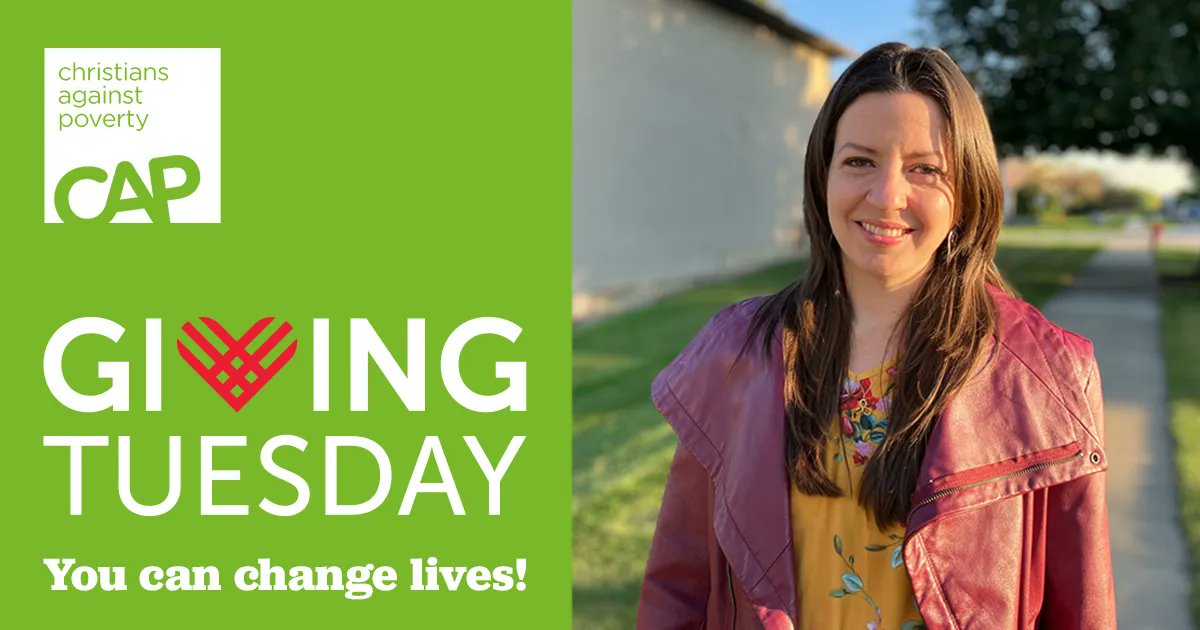 christians against poverty

CAP

GIVING TUESDAY

You can change lives!